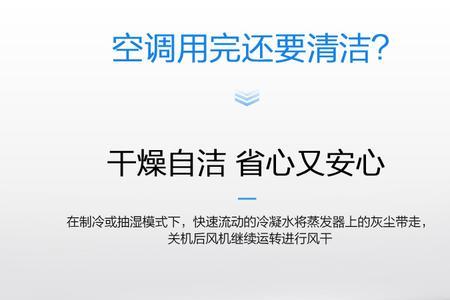 空调用完还要清洁?

干燥自洁 省心又安心

在制冷或抽湿模式下，快速流动的冷凝水将蒸发器上的灰尘带走，关机后风机继续运转进行风干